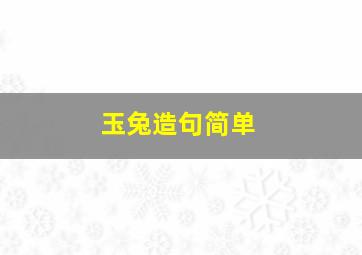 玉兔造句简单